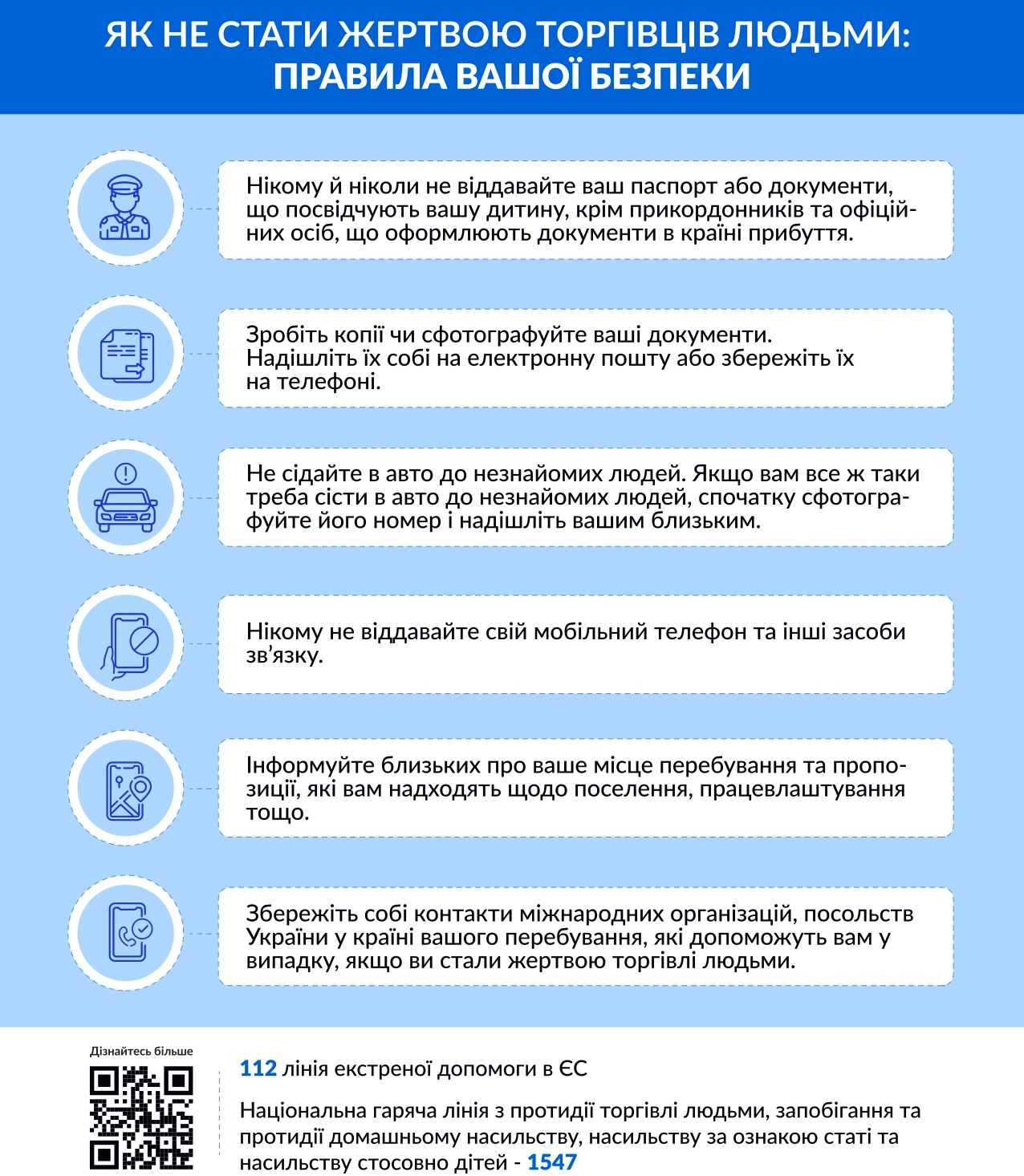 ЯК НЕ СТАТИ ЖЕРТВОЮ ТОРГІВЦІВ ЛЮДЬМИ: ПРАВИЛА ВАШОЇ БЕЗПЕКИ

Нікому й ніколи не віддавайте ваш паспорт або документи, що посвідчують вашу дитину, крім прикордонників та офіційних осіб, що оформлюють документи в країні прибуття.

Зробіть копії чи сфотографуйте ваші документи. Надішліть їх собі на електронну пошту або збережіть їх на телефоні.

Не сідайте в авто до незнайомих людей. Якщо вам все ж таки треба сісти в авто до незнайомих людей, спочатку сфотографуйте його номер і надішліть вашим близьким.

Нікому не віддавайте свій мобільний телефон та інші засоби зв’язку.

Інформуйте близьких про ваше місце перебування та пропозиції, які вам надходять щодо поселення, працевлаштування тощо.

Збережіть собі контакти міжнародних організацій, посольств України у країні вашого перебування, які допоможуть вам у випадку, якщо ви стали жертвою торгівлі людьми.

Дізнайтесь більше

112 лінія екстреної допомоги в ЄС

Національна гаряча лінія з протидії торгівлі людьми, запобігання та протидії домашньому насильству, насильству за ознакою статі та насильству стосовно дітей - 1547